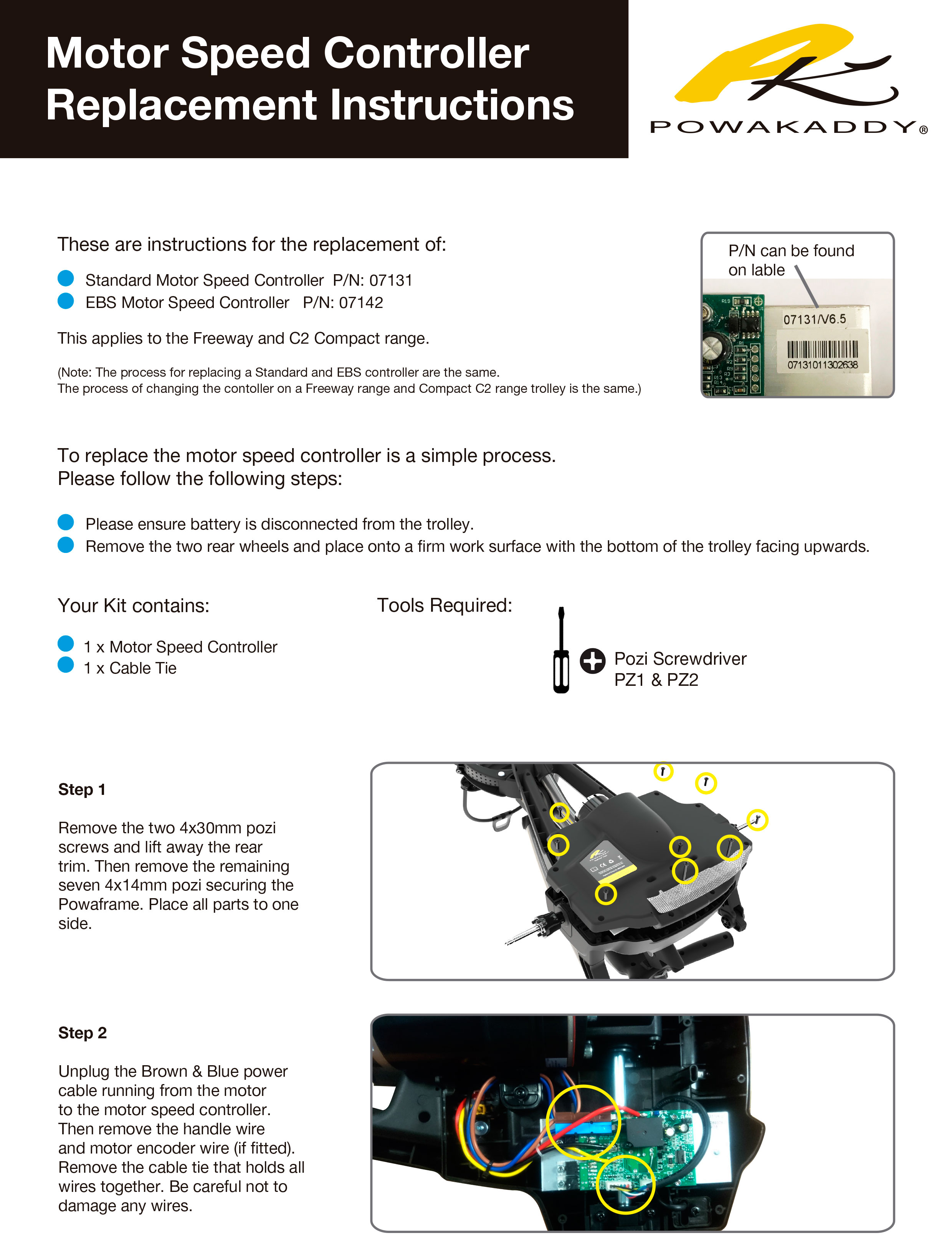 Motor Speed Controller Replacement Instructions

POWAKADDY®

These are instructions for the replacement of:

Standard Motor Speed Controller P/N: 07131
EBS Motor Speed Controller P/N: 07142

This applies to the Freeway and C2 Compact range.

(Note: The process for replacing a Standard and EBS controller are the same.
The process of changing the contoller on a Freeway range and Compact C2 range trolley is the same.)

P/N can be found on lable

07131/V6.5

07131011302638

To replace the motor speed controller is a simple process.
Please follow the following steps:

Please ensure battery is disconnected from the trolley.
Remove the two rear wheels and place onto a firm work surface with the bottom of the trolley facing upwards.

Your Kit contains:

1 x Motor Speed Controller
1 x Cable Tie

Tools Required:

Pozi Screwdriver
PZ1 & PZ2

Step 1

Remove the two 4x30mm pozi screws and lift away the rear trim. Then remove the remaining seven 4x14mm pozi securing the Powaframe. Place all parts to one side.

Step 2

Unplug the Brown & Blue power cable running from the motor to the motor speed controller. Then remove the handle wire and motor encoder wire (if fitted). Remove the cable tie that holds all wires together. Be careful not to damage any wires.